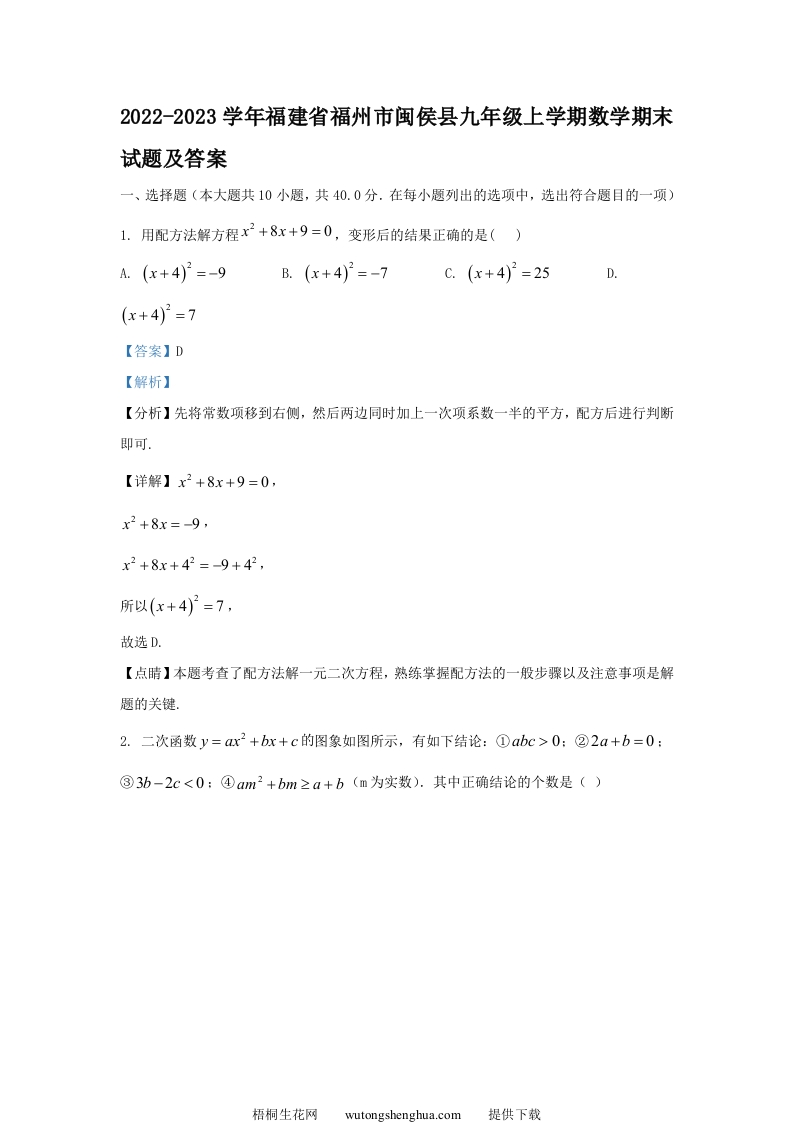 2022-2023 学年福建省福州市闽侯县九年级上学期数学期末试题及答案

一、选择题（本大题共 10 小题，共 40.0 分. 在每小题列出的选项中，选出符合题目的一项）

1. 用配方法解方程 $x^2+8x+9=0$，变形后的结果正确的是(　)

A. $(x+4)^2=-9$　　B. $(x+4)^2=-7$　　C. $(x+4)^2=25$　　D. $(x+4)^2=7$

【答案】D

【解析】

【分析】先将常数项移到右侧，然后两边同时加上一次项系数一半的平方，配方后进行判断即可.

【详解】$x^2+8x+9=0$，

$x^2+8x=-9$，

$x^2+8x+4^2=-9+4^2$，

所以 $(x+4)^2=7$，

故选 D.

【点睛】本题考查了配方法解一元二次方程，熟练掌握配方法的一般步骤以及注意事项是解题的关键.

2. 二次函数 $y=ax^2+bx+c$ 的图象如图所示，有如下结论：①$abc>0$；②$2a+b=0$；③$3b-2c<0$；④$am^2+bm\geq a+b$（m 为实数）. 其中正确结论的个数是（ ）

梧桐生花网　　wutongshenghua.com　　提供下载